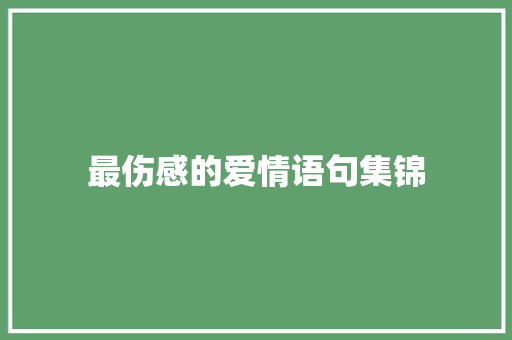 最伤感的爱情语句集锦